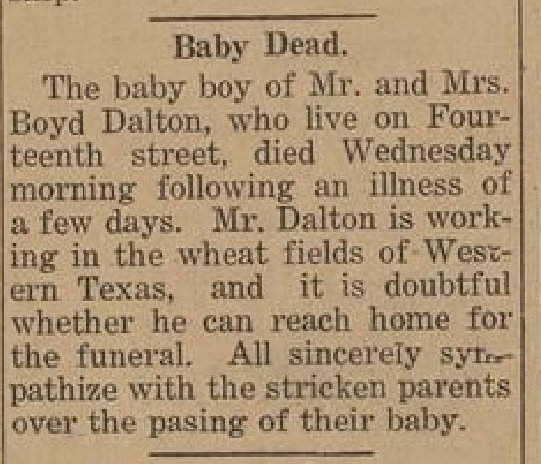 Baby Dead.

The baby boy of Mr. and Mrs. Boyd Dalton, who live on Fourteenth street, died Wednesday morning following an illness of a few days. Mr. Dalton is working in the wheat fields of Western Texas, and it is doubtful whether he can reach home for the funeral. All sincerely sympathize with the stricken parents over the pasing of their baby.